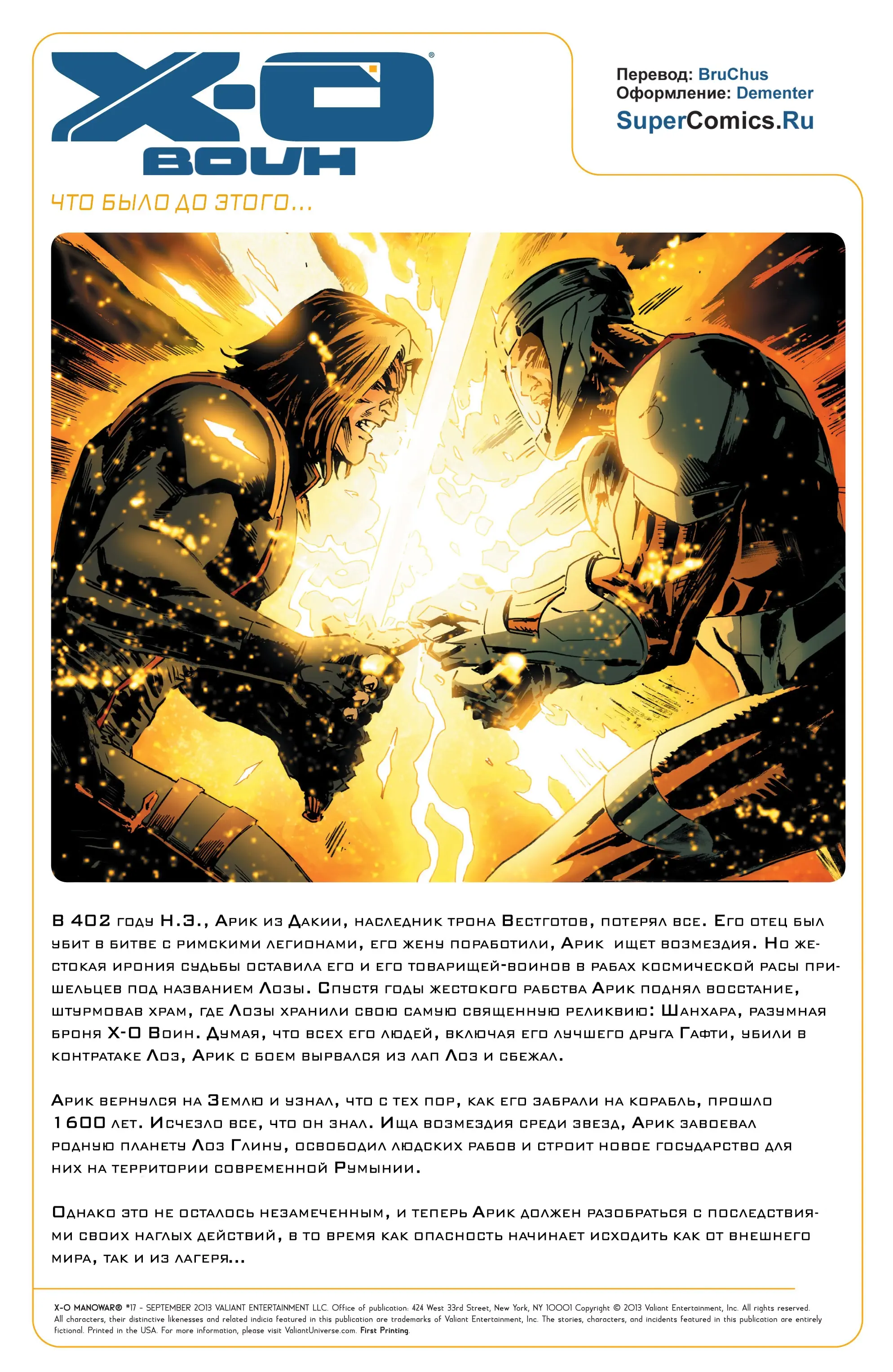 X-O
ВОИН

Перевод: BruChus
Оформление: Dementer
SuperComics.Ru

ЧТО БЫЛО ДО ЭТОГО...

В 402 году Н.Э., Арик из Дакии, наследник трона Вестготов, потерял все. Его отец был убит в битве с римскими легионами, его жену поработили, Арик ищет возмездия. Но жестокая ирония судьбы оставила его и его товарищей-воинов в рабах космической расы пришельцев под названием Лозы. Спустя годы жестокого рабства Арик поднял восстание, штурмовав храм, где Лозы хранили свою самую священную реликвию: Шанхара, разумная броня X-O Воин. Думая, что всех его людей, включая его лучшего друга Гафти, убили в контратаке Лоз, Арик с боем вырвался из лап Лоз и сбежал.

Арик вернулся на Землю и узнал, что с тех пор, как его забрали на корабль, прошло 1600 лет. Исчезло все, что он знал. Ища возмездия среди звезд, Арик завоевал родную планету Лоз Глину, освободил людских рабов и строит новое государство для них на территории современной Румынии.

Однако это не осталось незамеченным, и теперь Арик должен разобраться с последствиями своих наглых действий, в то время как опасность начинает исходить как от внешнего мира, так и из лагеря...

X-O MANOWAR® #17 - SEPTEMBER 2013 VALIANT ENTERTAINMENT LLC. Office of publication: 424 West 33rd Street, New York, NY 10001 Copyright © 2013 Valiant Entertainment, Inc. All rights reserved. All characters, their distinctive likenesses and related indicia featured in this publication are trademarks of Valiant Entertainment, Inc. The stories, characters, and incidents featured in this publication are entirely fictional. Printed in the USA. For more information, please visit ValiantUniverse.com. First Printing.